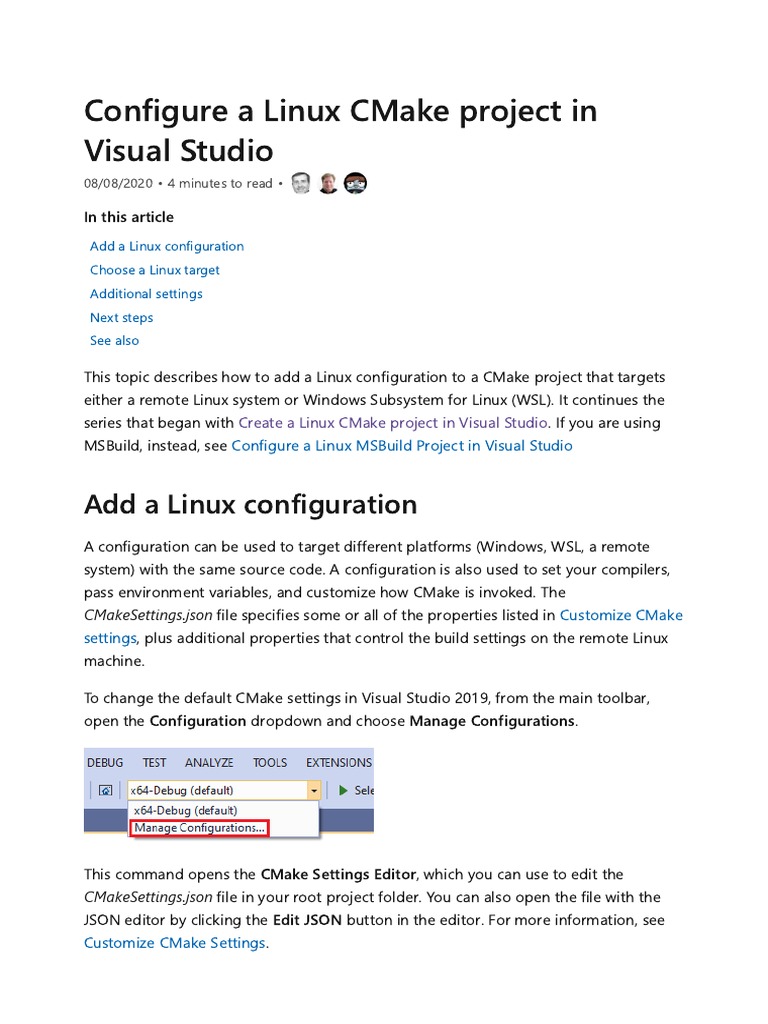 Configure a Linux CMake project in Visual Studio

08/08/2020 • 4 minutes to read •

In this article

Add a Linux configuration
Choose a Linux target
Additional settings
Next steps
See also

This topic describes how to add a Linux configuration to a CMake project that targets either a remote Linux system or Windows Subsystem for Linux (WSL). It continues the series that began with Create a Linux CMake project in Visual Studio. If you are using MSBuild, instead, see Configure a Linux MSBuild Project in Visual Studio

Add a Linux configuration

A configuration can be used to target different platforms (Windows, WSL, a remote system) with the same source code. A configuration is also used to set your compilers, pass environment variables, and customize how CMake is invoked. The CMakeSettings.json file specifies some or all of the properties listed in Customize CMake settings, plus additional properties that control the build settings on the remote Linux machine.

To change the default CMake settings in Visual Studio 2019, from the main toolbar, open the Configuration dropdown and choose Manage Configurations.

DEBUG TEST ANALYZE TOOLS EXTENSIONS
x64-Debug (default)
Sele
x64-Debug (default)
Manage Configurations...

This command opens the CMake Settings Editor, which you can use to edit the CMakeSettings.json file in your root project folder. You can also open the file with the JSON editor by clicking the Edit JSON button in the editor. For more information, see Customize CMake Settings.